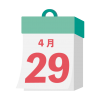 4月
29